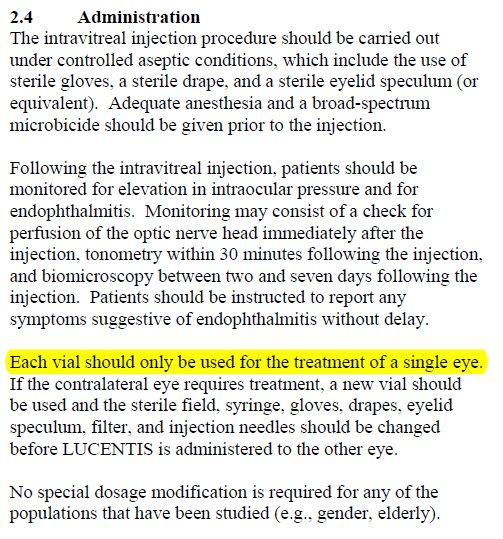 2.4 Administration
The intravitreal injection procedure should be carried out under controlled aseptic conditions, which include the use of sterile gloves, a sterile drape, and a sterile eyelid speculum (or equivalent). Adequate anesthesia and a broad-spectrum microbicide should be given prior to the injection.

Following the intravitreal injection, patients should be monitored for elevation in intraocular pressure and for endophthalmitis. Monitoring may consist of a check for perfusion of the optic nerve head immediately after the injection, tonometry within 30 minutes following the injection, and biomicroscopy between two and seven days following the injection. Patients should be instructed to report any symptoms suggestive of endophthalmitis without delay.

Each vial should only be used for the treatment of a single eye. If the contralateral eye requires treatment, a new vial should be used and the sterile field, syringe, gloves, drapes, eyelid speculum, filter, and injection needles should be changed before LUCENTIS is administered to the other eye.

No special dosage modification is required for any of the populations that have been studied (e.g., gender, elderly).